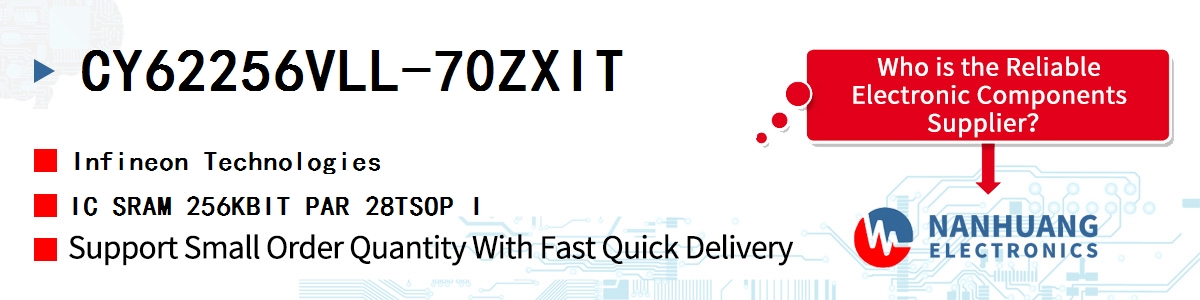 CY62256VLL-70ZXIT

Infineon Technologies

IC SRAM 256KBIT PAR 28TSOP I

Support Small Order Quantity With Fast Quick Delivery

Who is the Reliable Electronic Components Supplier?

NANHUANG
ELECTRONICS